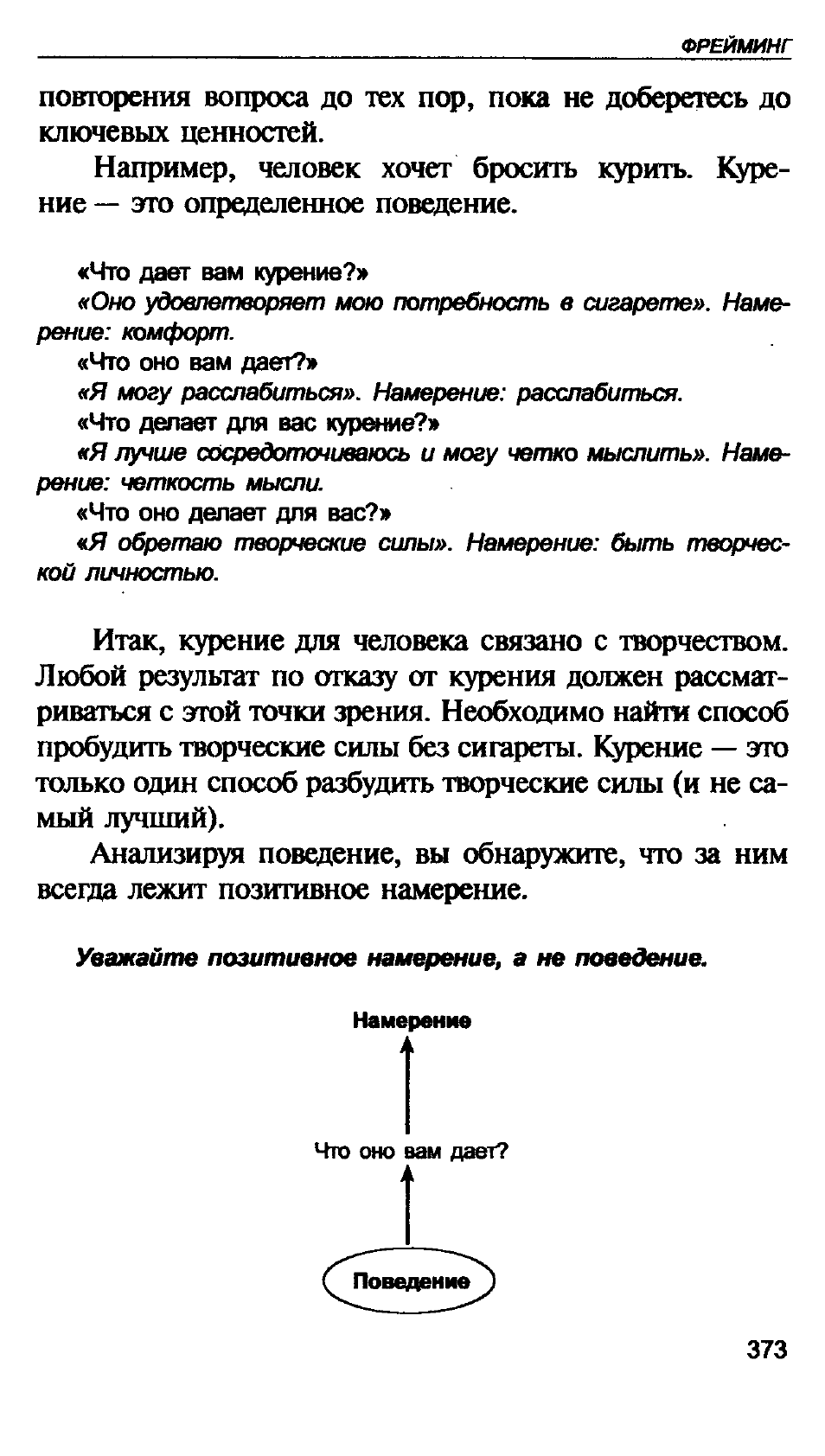 ФРЕЙМИНГ

повторения вопроса до тех пор, пока не доберетесь до ключевых ценностей.

Например, человек хочет бросить курить. Курение — это определенное поведение.

«Что дает вам курение?»

«Оно удовлетворяет мою потребность в сигарете». Намерение: комфорт.

«Что оно вам дает?»

«Я могу расслабиться». Намерение: расслабиться.

«Что делает для вас курение?»

«Я лучше сосредоточиваюсь и могу четко мыслить». Намерение: четкость мысли.

«Что оно делает для вас?»

«Я обретаю творческие силы». Намерение: быть творческой личностью.

Итак, курение для человека связано с творчеством. Любой результат по отказу от курения должен рассматриваться с этой точки зрения. Необходимо найти способ пробудить творческие силы без сигареты. Курение — это только один способ разбудить творческие силы (и не самый лучший).

Анализируя поведение, вы обнаружите, что за ним всегда лежит позитивное намерение.

Уважайте позитивное намерение, а не поведение.

Намерение

Что оно вам дает?

Поведение

373